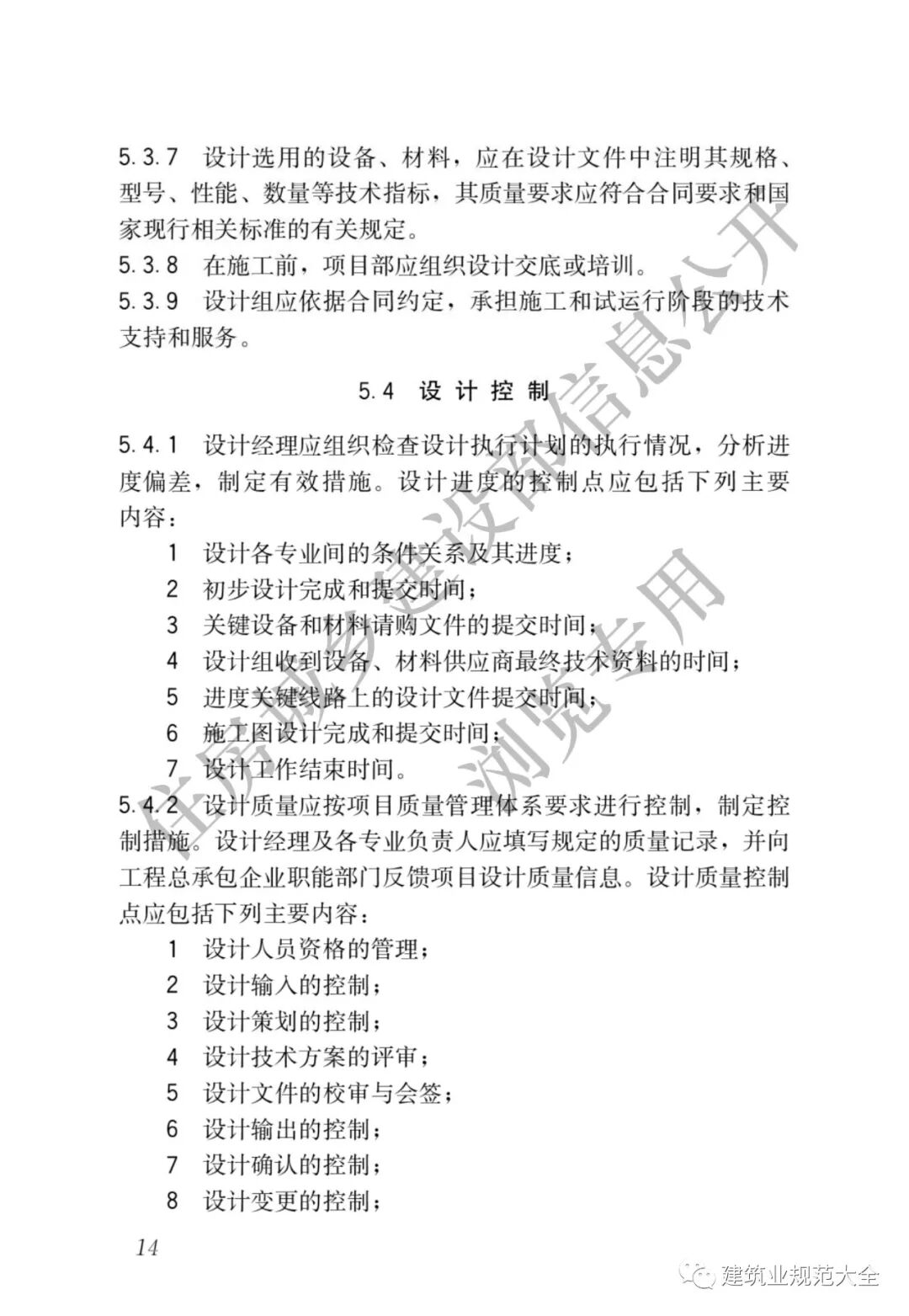 5.3.7 设计选用的设备、材料，应在设计文件中注明其规格、型号、性能、数量等技术指标，其质量要求应符合合同要求和国家现行相关标准的有关规定。

5.3.8 在施工前，项目部应组织设计交底或培训。

5.3.9 设计组应依据合同约定，承担施工和试运行阶段的技术支持和服务。

5.4 设计控制

5.4.1 设计经理应组织检查设计执行计划的执行情况，分析进度偏差，制定有效措施。设计进度的控制点应包括下列主要内容：

1 设计各专业间的条件关系及其进度；
2 初步设计完成和提交时间；
3 关键设备和材料请购文件的提交时间；
4 设计组收到设备、材料供应商最终技术资料的时间；
5 进度关键线路上的设计文件提交时间；
6 施工图设计完成和提交时间；
7 设计工作结束时间。

5.4.2 设计质量应按项目质量管理体系要求进行控制，制定控制措施。设计经理及各专业负责人应填写规定的质量记录，并向工程总承包企业职能部门反馈项目设计质量信息。设计质量控制点应包括下列主要内容：

1 设计人员资格的管理；
2 设计输入的控制；
3 设计策划的控制；
4 设计技术方案的评审；
5 设计文件的校审与会签；
6 设计输出的控制；
7 设计确认的控制；
8 设计变更的控制；

14

住房城乡建设部信息公开 浏览专用

建筑业规范大全